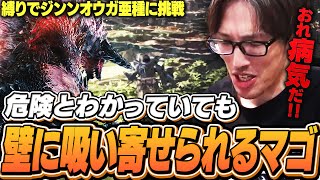 縛りでジンオウガ亜種に挑戦

おれ病気だ!!

危険とわかっていても

壁に吸い寄せられるマゴ